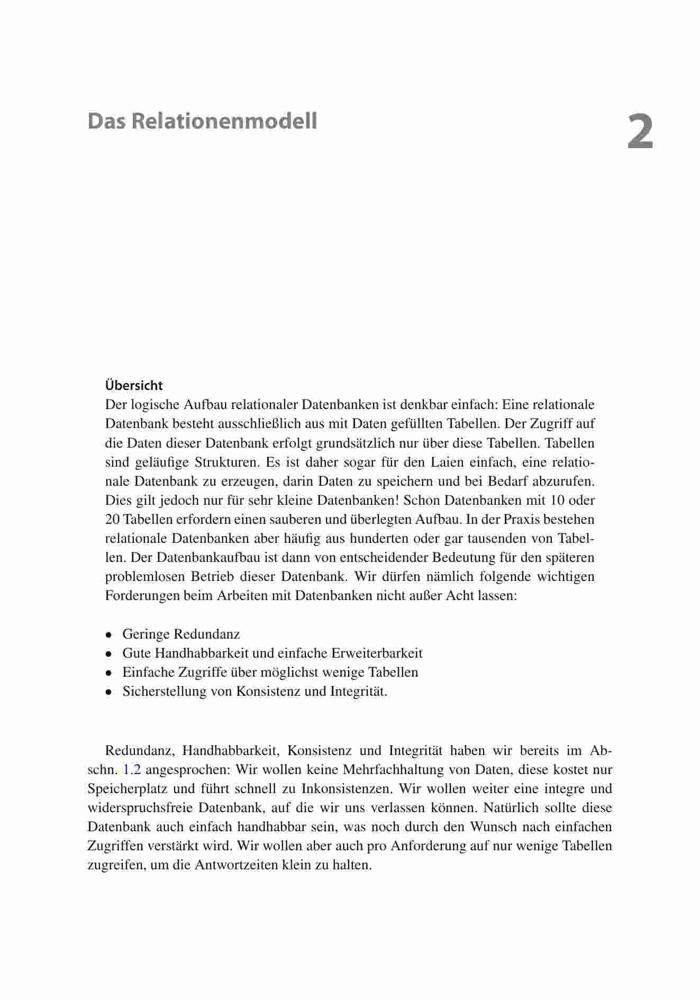 Das Relationenmodell

2

Übersicht
Der logische Aufbau relationaler Datenbanken ist denkbar einfach: Eine relationale Datenbank besteht ausschließlich aus mit Daten gefüllten Tabellen. Der Zugriff auf die Daten dieser Datenbank erfolgt grundsätzlich nur über diese Tabellen. Tabellen sind geläufige Strukturen. Es ist daher sogar für den Laien einfach, eine relationale Datenbank zu erzeugen, darin Daten zu speichern und bei Bedarf abzurufen. Dies gilt jedoch nur für sehr kleine Datenbanken! Schon Datenbanken mit 10 oder 20 Tabellen erfordern einen sauberen und überlegten Aufbau. In der Praxis bestehen relationale Datenbanken aber häufig aus hunderten oder gar tausenden von Tabellen. Der Datenbankaufbau ist dann von entscheidender Bedeutung für den späteren problemlosen Betrieb dieser Datenbank. Wir dürfen nämlich folgende wichtigen Forderungen beim Arbeiten mit Datenbanken nicht außer Acht lassen:

• Geringe Redundanz
• Gute Handhabbarkeit und einfache Erweiterbarkeit
• Einfache Zugriffe über möglichst wenige Tabellen
• Sicherstellung von Konsistenz und Integrität.

Redundanz, Handhabbarkeit, Konsistenz und Integrität haben wir bereits im Abschn. 1.2 angesprochen: Wir wollen keine Mehrfachhaltung von Daten, diese kostet nur Speicherplatz und führt schnell zu Inkonsistenzen. Wir wollen weiter eine integre und widerspruchsfreie Datenbank, auf die wir uns verlassen können. Natürlich sollte diese Datenbank auch einfach handhabbar sein, was noch durch den Wunsch nach einfachen Zugriffen verstärkt wird. Wir wollen aber auch pro Anforderung auf nur wenige Tabellen zugreifen, um die Antwortzeiten klein zu halten.